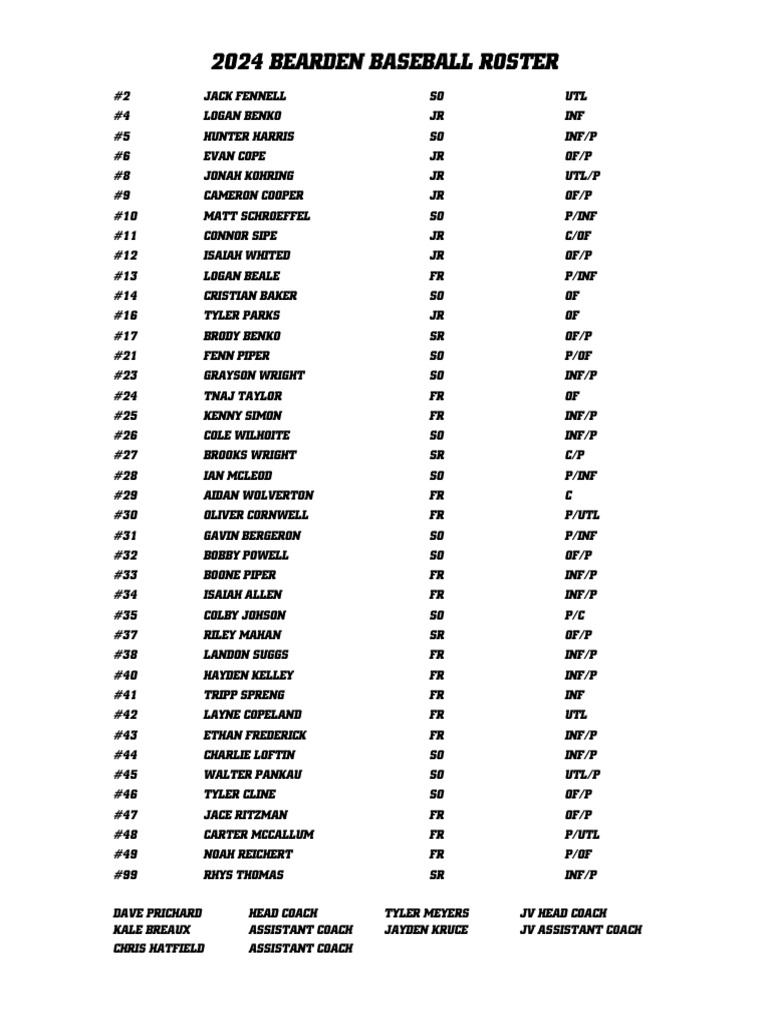 2024 BEARDEN BASEBALL ROSTER

| | | | |
|---|---|---|---|
| #2 | JACK FENNELL | SO | UTL |
| #4 | LOGAN BENKO | JR | INF |
| #5 | HUNTER HARRIS | SO | INF/P |
| #6 | EVAN COPE | JR | OF/P |
| #8 | JONAH KOHRING | JR | UTL/P |
| #9 | CAMERON COOPER | JR | OF/P |
| #10 | MATT SCHROEFFEL | SO | P/INF |
| #11 | CONNOR SIPE | JR | C/OF |
| #12 | ISAIAH WHITED | JR | OF/P |
| #13 | LOGAN BEALE | FR | P/INF |
| #14 | CRISTIAN BAKER | SO | OF |
| #16 | TYLER PARKS | JR | OF |
| #17 | BRODY BENKO | SR | OF/P |
| #21 | FENN PIPER | SO | P/OF |
| #23 | GRAYSON WRIGHT | SO | INF/P |
| #24 | TNAJ TAYLOR | FR | OF |
| #25 | KENNY SIMON | FR | INF/P |
| #26 | COLE WILHOITE | SO | INF/P |
| #27 | BROOKS WRIGHT | SR | C/P |
| #28 | IAN MCLEOD | SO | P/INF |
| #29 | AIDAN WOLVERTON | FR | C |
| #30 | OLIVER CORNWELL | FR | P/UTL |
| #31 | GAVIN BERGERON | SO | P/INF |
| #32 | BOBBY POWELL | SO | OF/P |
| #33 | BOONE PIPER | FR | INF/P |
| #34 | ISAIAH ALLEN | FR | INF/P |
| #35 | COLBY JOHSON | SO | P/C |
| #37 | RILEY MAHAN | SR | OF/P |
| #38 | LANDON SUGGS | FR | INF/P |
| #40 | HAYDEN KELLEY | FR | INF/P |
| #41 | TRIPP SPRENG | FR | INF |
| #42 | LAYNE COPELAND | FR | UTL |
| #43 | ETHAN FREDERICK | FR | INF/P |
| #44 | CHARLIE LOFTIN | SO | INF/P |
| #45 | WALTER PANKAU | SO | UTL/P |
| #46 | TYLER CLINE | SO | OF/P |
| #47 | JACE RITZMAN | FR | OF/P |
| #48 | CARTER MCCALLUM | FR | P/UTL |
| #49 | NOAH REICHERT | FR | P/OF |
| #99 | RHYS THOMAS | SR | INF/P |

| | | | |
|---|---|---|---|
| DAVE PRICHARD | HEAD COACH | TYLER MEYERS | JV HEAD COACH |
| KALE BREAUX | ASSISTANT COACH | JAYDEN KRUCE | JV ASSISTANT COACH |
| CHRIS HATFIELD | ASSISTANT COACH | | |